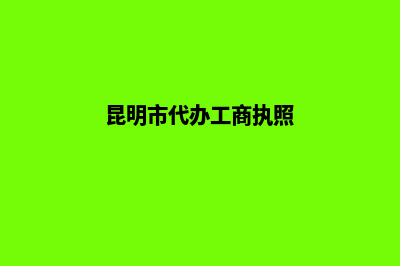 昆明市代办工商执照